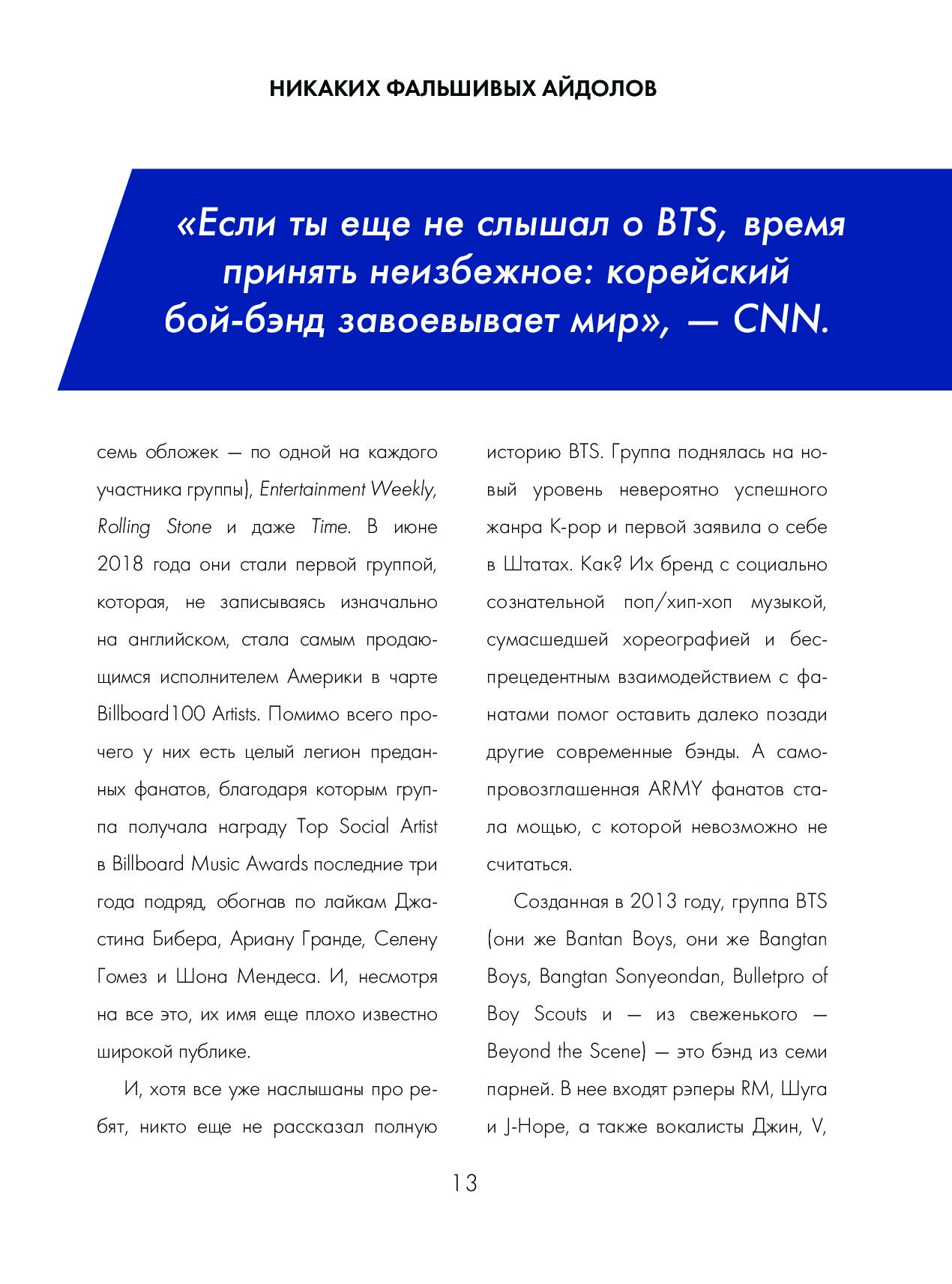 НИКАКИХ ФАЛЬШИВЫХ АЙДОЛОВ

«Если ты еще не слышал о BTS, время принять неизбежное: корейский бой-бэнд завоевывает мир», — CNN.

семь обложек — по одной на каждого участника группы), Entertainment Weekly, Rolling Stone и даже Time. В июне 2018 года они стали первой группой, которая, не записываясь изначально на английском, стала самым продающимся исполнителем Америки в чарте Billboard100 Artists. Помимо всего прочего у них есть целый легион преданных фанатов, благодаря которым группа получала награду Top Social Artist в Billboard Music Awards последние три года подряд, обогнав по лайкам Джастина Бибера, Ариану Гранде, Селену Гомез и Шона Мендеса. И, несмотря на все это, их имя еще плохо известно широкой публике.

И, хотя все уже наслышаны про ребят, никто еще не рассказал полную историю BTS. Группа поднялась на новый уровень невероятно успешного жанра K-pop и первой заявила о себе в Штатах. Как? Их бренд с социально сознательной поп/хип-хоп музыкой, сумасшедшей хореографией и беспрецедентным взаимодействием с фанатами помог оставить далеко позади другие современные бэнды. А самопровозглашенная ARMY фанатов стала мощью, с которой невозможно не считаться.

Созданная в 2013 году, группа BTS (они же Bantan Boys, они же Bangtan Boys, Bangtan Sonyeondan, Bulletpro of Boy Scouts и — из свеженького — Beyond the Scene) — это бэнд из семи парней. В нее входят рэперы RM, Шуга и J-Hope, а также вокалисты Джин, V,

13